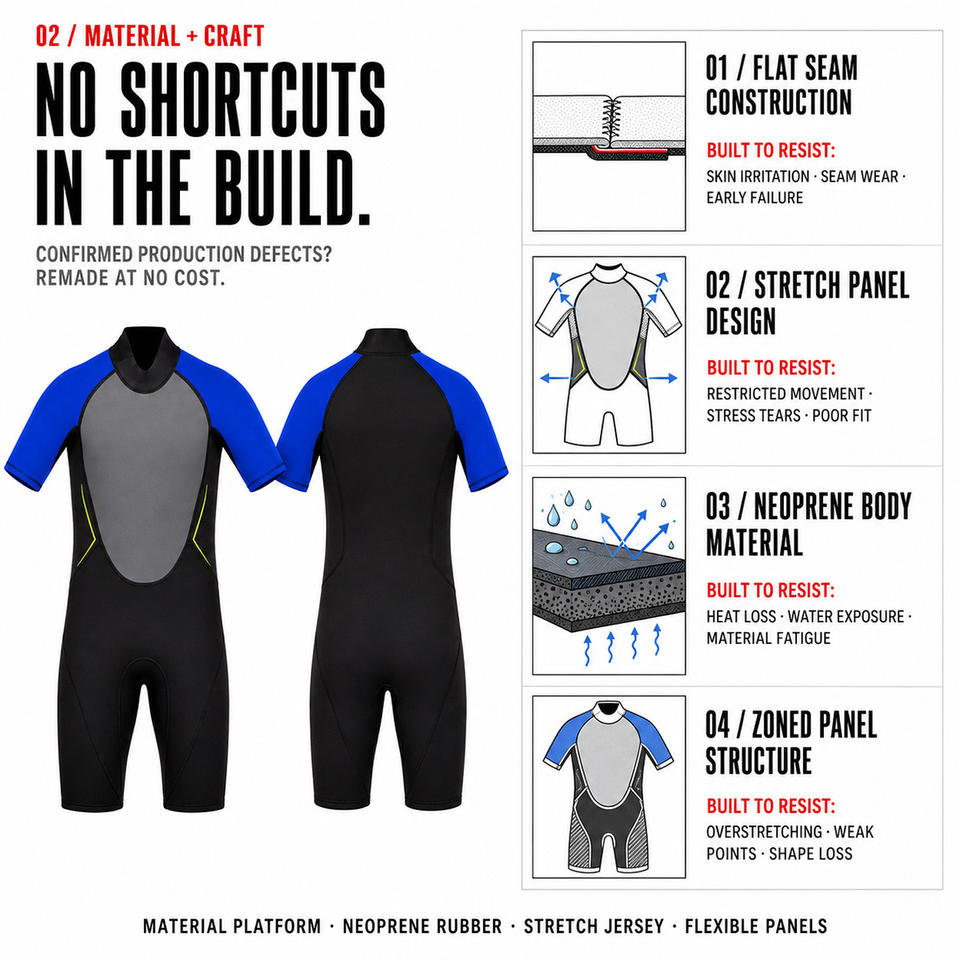 02 / MATERIAL + CRAFT

NO SHORTCUTS IN THE BUILD.

CONFIRMED PRODUCTION DEFECTS? REMADE AT NO COST.

01 / FLAT SEAM CONSTRUCTION

BUILT TO RESIST:

SKIN IRRITATION · SEAM WEAR · EARLY FAILURE

02 / STRETCH PANEL DESIGN

BUILT TO RESIST:

RESTRICTED MOVEMENT · STRESS TEARS · POOR FIT

03 / NEOPRENE BODY MATERIAL

BUILT TO RESIST:

HEAT LOSS · WATER EXPOSURE · MATERIAL FATIGUE

04 / ZONED PANEL STRUCTURE

BUILT TO RESIST:

OVERSTRETCHING · WEAK POINTS · SHAPE LOSS

MATERIAL PLATFORM · NEOPRENE RUBBER · STRETCH JERSEY · FLEXIBLE PANELS